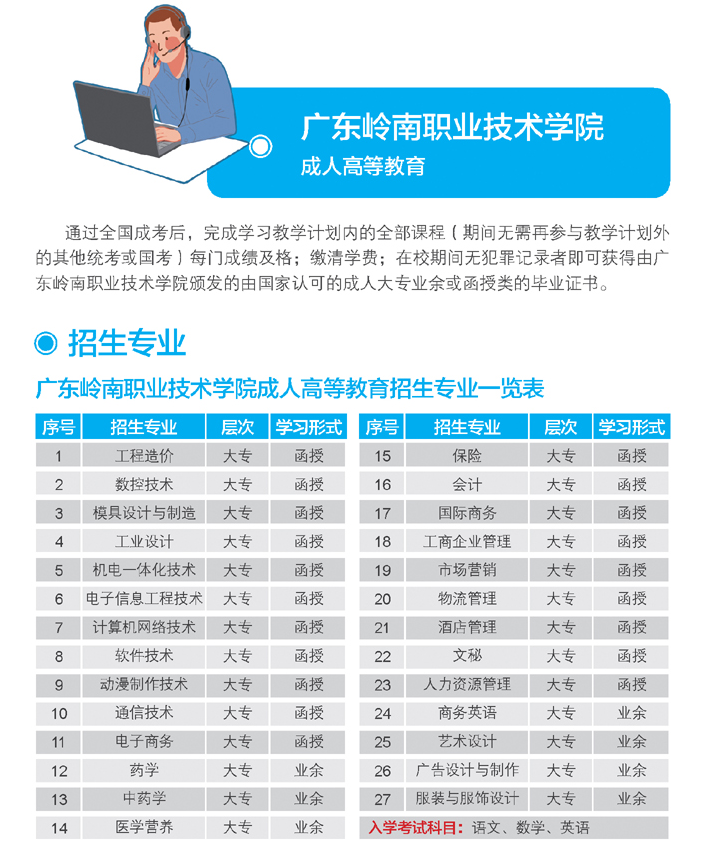 广东岭南职业技术学院
成人高等教育

通过全国成考后，完成学习教学计划内的全部课程（期间无需再参与教学计划外的其他统考或国考）每门成绩及格；缴清学费；在校期间无犯罪记录者即可获得由广东岭南职业技术学院颁发的由国家认可的成人大专业余或函授类的毕业证书。

招生专业

广东岭南职业技术学院成人高等教育招生专业一览表

| 序号 | 招生专业 | 层次 | 学习形式 |
|---|---|---|---|
| 1 | 工程造价 | 大专 | 函授 |
| 2 | 数控技术 | 大专 | 函授 |
| 3 | 模具设计与制造 | 大专 | 函授 |
| 4 | 工业设计 | 大专 | 函授 |
| 5 | 机电一体化技术 | 大专 | 函授 |
| 6 | 电子信息工程技术 | 大专 | 函授 |
| 7 | 计算机网络技术 | 大专 | 函授 |
| 8 | 软件技术 | 大专 | 函授 |
| 9 | 动漫制作技术 | 大专 | 函授 |
| 10 | 通信技术 | 大专 | 函授 |
| 11 | 电子商务 | 大专 | 函授 |
| 12 | 药学 | 大专 | 业余 |
| 13 | 中药学 | 大专 | 业余 |
| 14 | 医学营养 | 大专 | 业余 |

| 序号 | 招生专业 | 层次 | 学习形式 |
|---|---|---|---|
| 15 | 保险 | 大专 | 函授 |
| 16 | 会计 | 大专 | 函授 |
| 17 | 国际商务 | 大专 | 函授 |
| 18 | 工商企业管理 | 大专 | 函授 |
| 19 | 市场营销 | 大专 | 函授 |
| 20 | 物流管理 | 大专 | 函授 |
| 21 | 酒店管理 | 大专 | 函授 |
| 22 | 文秘 | 大专 | 函授 |
| 23 | 人力资源管理 | 大专 | 函授 |
| 24 | 商务英语 | 大专 | 业余 |
| 25 | 艺术设计 | 大专 | 业余 |
| 26 | 广告设计与制作 | 大专 | 业余 |
| 27 | 服装与服饰设计 | 大专 | 业余 |

入学考试科目：语文、数学、英语